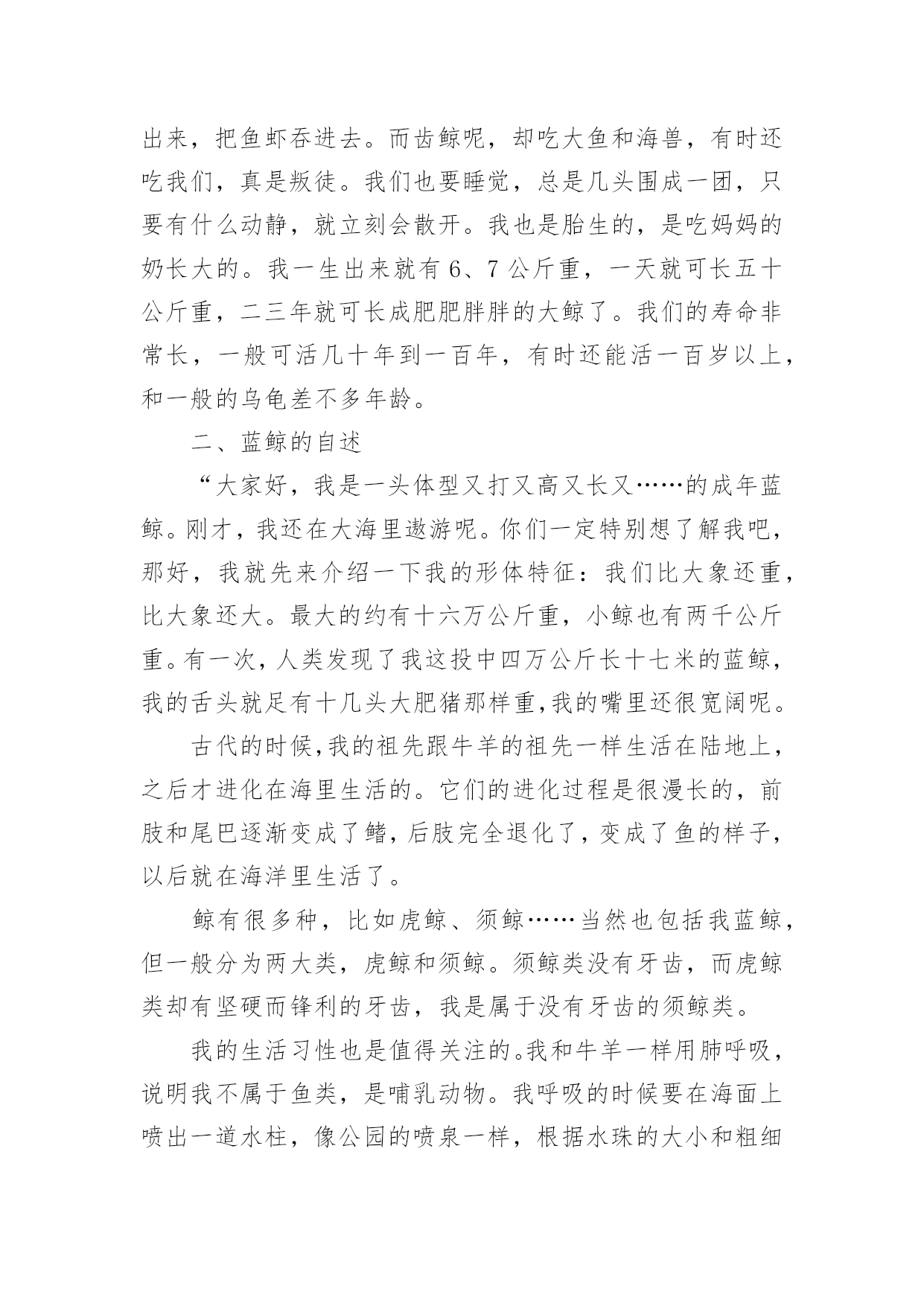 出来，把鱼虾吞进去。而齿鲸呢，却吃大鱼和海兽，有时还吃我们，真是叛徒。我们也要睡觉，总是几头围成一团，只要有什么动静，就立刻会散开。我也是胎生的，是吃妈妈的奶长大的。我一生出来就有 6、7 公斤重，一天就可长五十公斤重，二三年就可长成肥肥胖胖的大鲸了。我们的寿命非常长，一般可活几十年到一百年，有时还能活一百岁以上，和一般的乌龟差不多年龄。

二、蓝鲸的自述

“大家好，我是一头体型又打又高又长又……的成年蓝鲸。刚才，我还在大海里遨游呢。你们一定特别想了解我吧，那好，我就先来介绍一下我的形体特征：我们比大象还重，比大象还大。最大的约有十六万公斤重，小鲸也有两千公斤重。有一次，人类发现了我这投中四万公斤长十七米的蓝鲸，我的舌头就足有十几头大肥猪那样重,我的嘴里还很宽阔呢。

古代的时候,我的祖先跟牛羊的祖先一样生活在陆地上，之后才进化在海里生活的。它们的进化过程是很漫长的，前肢和尾巴逐渐变成了鳍，后肢完全退化了，变成了鱼的样子，以后就在海洋里生活了。

鲸有很多种，比如虎鲸、须鲸……当然也包括我蓝鲸，但一般分为两大类，虎鲸和须鲸。须鲸类没有牙齿，而虎鲸类却有坚硬而锋利的牙齿，我是属于没有牙齿的须鲸类。

我的生活习性也是值得关注的。我和牛羊一样用肺呼吸，说明我不属于鱼类，是哺乳动物。我呼吸的时候要在海面上喷出一道水柱，像公园的喷泉一样，根据水珠的大小和粗细